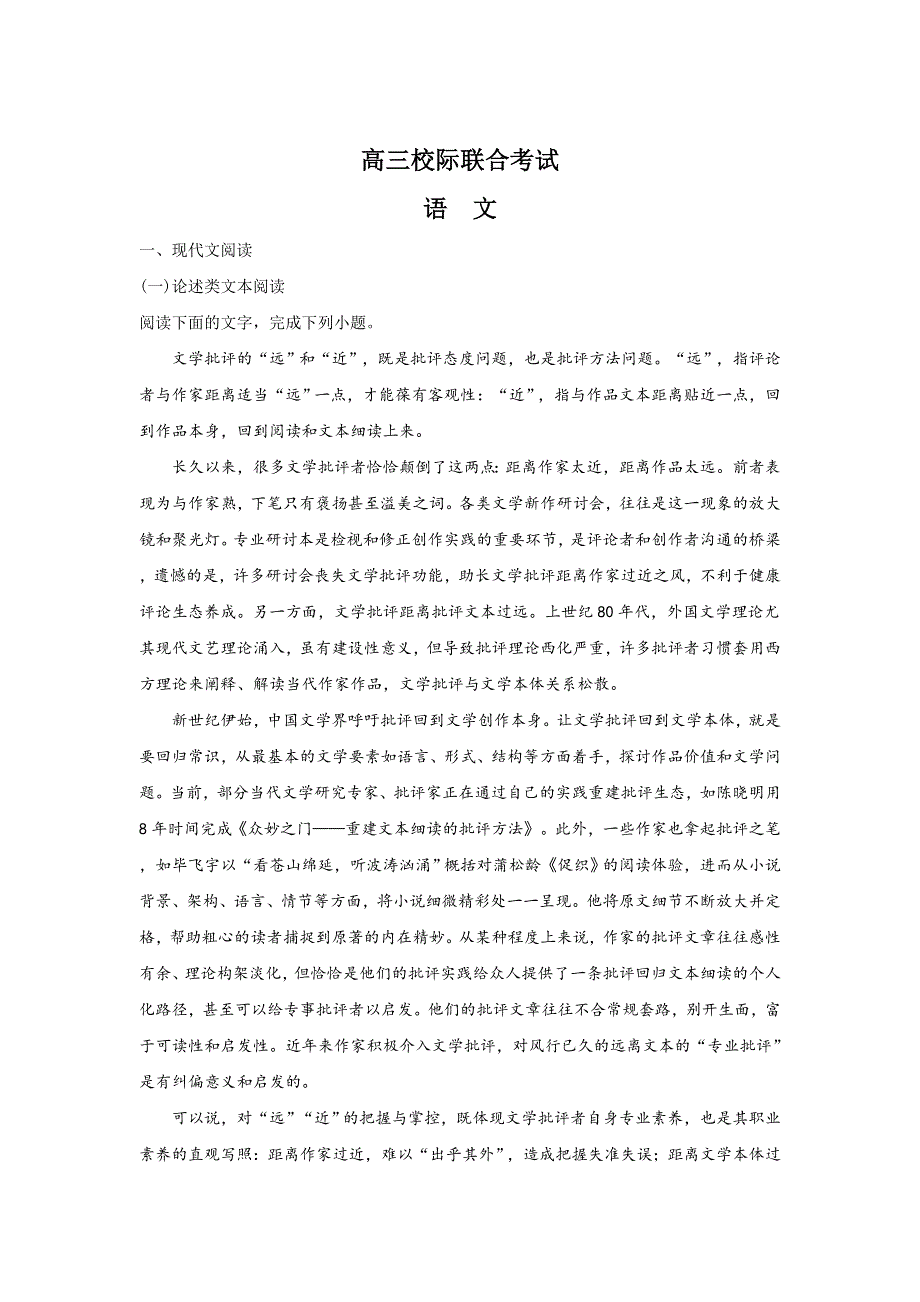 高三校际联合考试

语　文

一、现代文阅读

(一)论述类文本阅读

阅读下面的文字，完成下列小题。

文学批评的“远”和“近”，既是批评态度问题，也是批评方法问题。“远”，指评论者与作家距离适当“远”一点，才能葆有客观性：“近”，指与作品文本距离贴近一点，回到作品本身，回到阅读和文本细读上来。

长久以来，很多文学批评者恰恰颠倒了这两点：距离作家太近，距离作品太远。前者表现为与作家熟，下笔只有褒扬甚至溢美之词。各类文学新作研讨会，往往是这一现象的放大镜和聚光灯。专业研讨本是检视和修正创作实践的重要环节，是评论者和创作者沟通的桥梁，遗憾的是，许多研讨会丧失文学批评功能，助长文学批评距离作家过近之风，不利于健康评论生态养成。另一方面，文学批评距离批评文本过远。上世纪80年代，外国文学理论尤其现代文艺理论涌入，虽有建设性意义，但导致批评理论西化严重，许多批评者习惯套用西方理论来阐释、解读当代作家作品，文学批评与文学本体关系松散。

新世纪伊始，中国文学界呼吁批评回到文学创作本身。让文学批评回到文学本体，就是要回归常识，从最基本的文学要素如语言、形式、结构等方面着手，探讨作品价值和文学问题。当前，部分当代文学研究专家、批评家正在通过自己的实践重建批评生态，如陈晓明用8年时间完成《众妙之门——重建文本细读的批评方法》。此外，一些作家也拿起批评之笔，如毕飞宇以“看苍山绵延，听波涛汹涌”概括对蒲松龄《促织》的阅读体验，进而从小说背景、架构、语言、情节等方面，将小说细微精彩处一一呈现。他将原文细节不断放大并定格，帮助粗心的读者捕捉到原著的内在精妙。从某种程度上来说，作家的批评文章往往感性有余、理论构架淡化，但恰恰是他们的批评实践给众人提供了一条批评回归文本细读的个人化路径，甚至可以给专事批评者以启发。他们的批评文章往往不合常规套路，别开生面，富于可读性和启发性。近年来作家积极介入文学批评，对风行已久的远离文本的“专业批评”是有纠偏意义和启发的。

可以说，对“远”“近”的把握与掌控，既体现文学批评者自身专业素养，也是其职业素养的直观写照：距离作家过近，难以“出乎其外”，造成把握失准失误；距离文学本体过